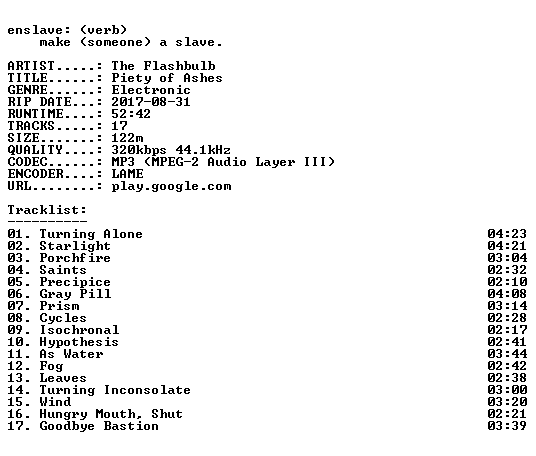 enslave: (verb)
    make (someone) a slave.

ARTIST.....: The Flashbulb
TITLE......: Piety of Ashes
GENRE......: Electronic
RIP DATE...: 2017-08-31
RUNTIME....: 52:42
TRACKS.....: 17
SIZE.......: 122m
QUALITY....: 320kbps 44.1kHz
CODEC......: MP3 (MPEG-2 Audio Layer III)
ENCODER....: LAME
URL........: play.google.com

Tracklist:
----------
01. Turning Alone 04:23
02. Starlight 04:21
03. Porchfire 03:04
04. Saints 02:32
05. Precipice 02:10
06. Gray Pill 04:08
07. Prism 03:14
08. Cycles 02:28
09. Isochronal 02:17
10. Hypothesis 02:41
11. As Water 03:44
12. Fog 02:42
13. Leaves 02:38
14. Turning Inconsolate 03:00
15. Wind 03:20
16. Hungry Mouth, Shut 02:21
17. Goodbye Bastion 03:39